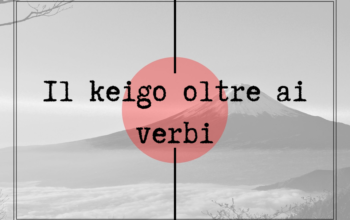 Il keigo oltre ai verbi